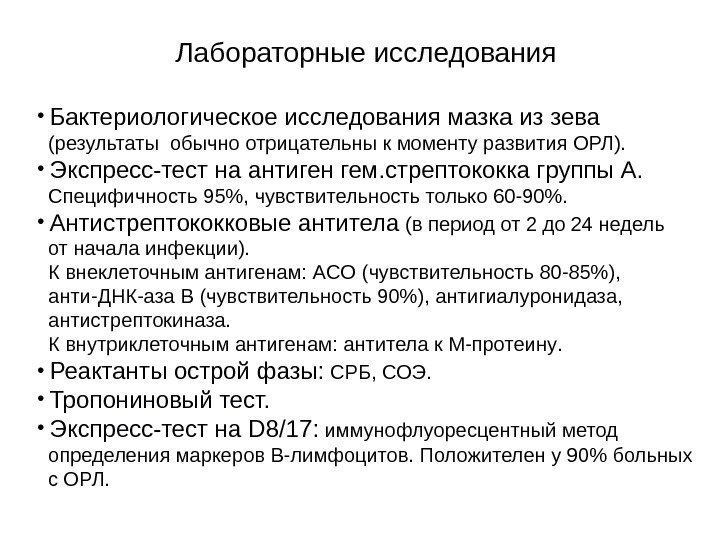 Лабораторные исследования

• Бактериологическое исследования мазка из зева (результаты обычно отрицательны к моменту развития ОРЛ).

• Экспресс-тест на антиген гем.стрептококка группы А. Специфичность 95%, чувствительность только 60-90%.

• Антистрептококковые антитела (в период от 2 до 24 недель от начала инфекции).
К внеклеточным антигенам: АСО (чувствительность 80-85%), анти-ДНК-аза В (чувствительность 90%), антигиалуронидаза, антистрептокиназа.
К внутриклеточным антигенам: антитела к М-протеину.

• Реактанты острой фазы: СРБ, СОЭ.

• Тропониновый тест.

• Экспресс-тест на D8/17: иммунофлуоресцентный метод определения маркеров В-лимфоцитов. Положителен у 90% больных с ОРЛ.